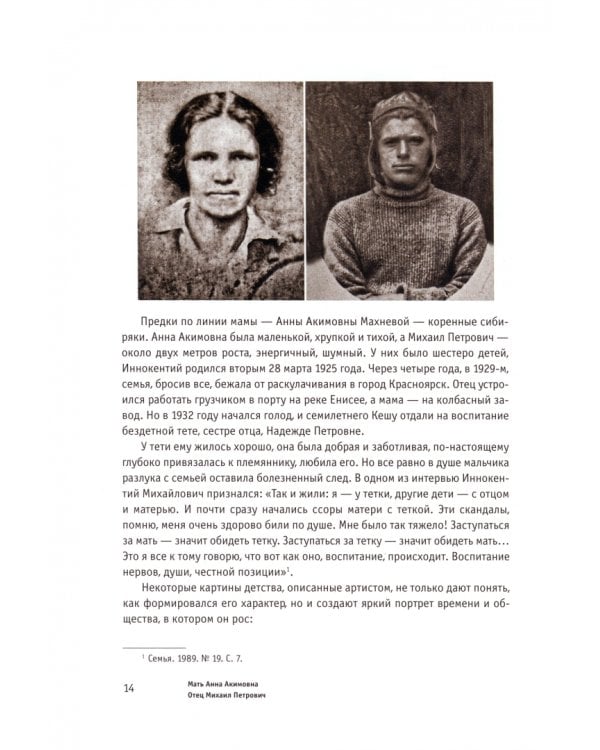 Предки по линии мамы — Анны Акимовны Махневой — коренные сибиряки. Анна Акимовна была маленькой, хрупкой и тихой, а Михаил Петрович — около двух метров роста, энергичный, шумный. У них было шестеро детей, Иннокентий родился вторым 28 марта 1925 года. Через четыре года, в 1929-м, семья, бросив все, бежала от раскулачивания в город Красноярск. Отец устроился работать грузчиком в порту на реке Енисее, а мама — на колбасный завод. Но в 1932 году начался голод, и семилетнего Кешу отдали на воспитание бездетной тете, сестре отца, Надежде Петровне.

У тети ему жилось хорошо, она была добрая и заботливая, по-настоящему глубоко привязалась к племяннику, любила его. Но все равно в душе мальчика разлука с семьей оставила болезненный след. В одном из интервью Иннокентий Михайлович признался: «Так и жили: я — у тетки, другие дети — с отцом и матерью. И почти сразу начались ссоры матери с теткой. Эти скандалы, помню, меня очень здорово били по душе. Мне было так тяжело! Заступаться за мать — значит обидеть тетку. Заступаться за тетку — значит обидеть мать… Это я все к тому говорю, что вот как оно, воспитание, происходит. Воспитание нервов, души, честной позиции»$^1$.

Некоторые картины детства, описанные артистом, не только дают понять, как формировался его характер, но и создают яркий портрет времени и общества, в котором он рос:

$^1$ Семья. 1989. № 19. С. 7.

14

Мать Анна Акимовна
Отец Михаил Петрович